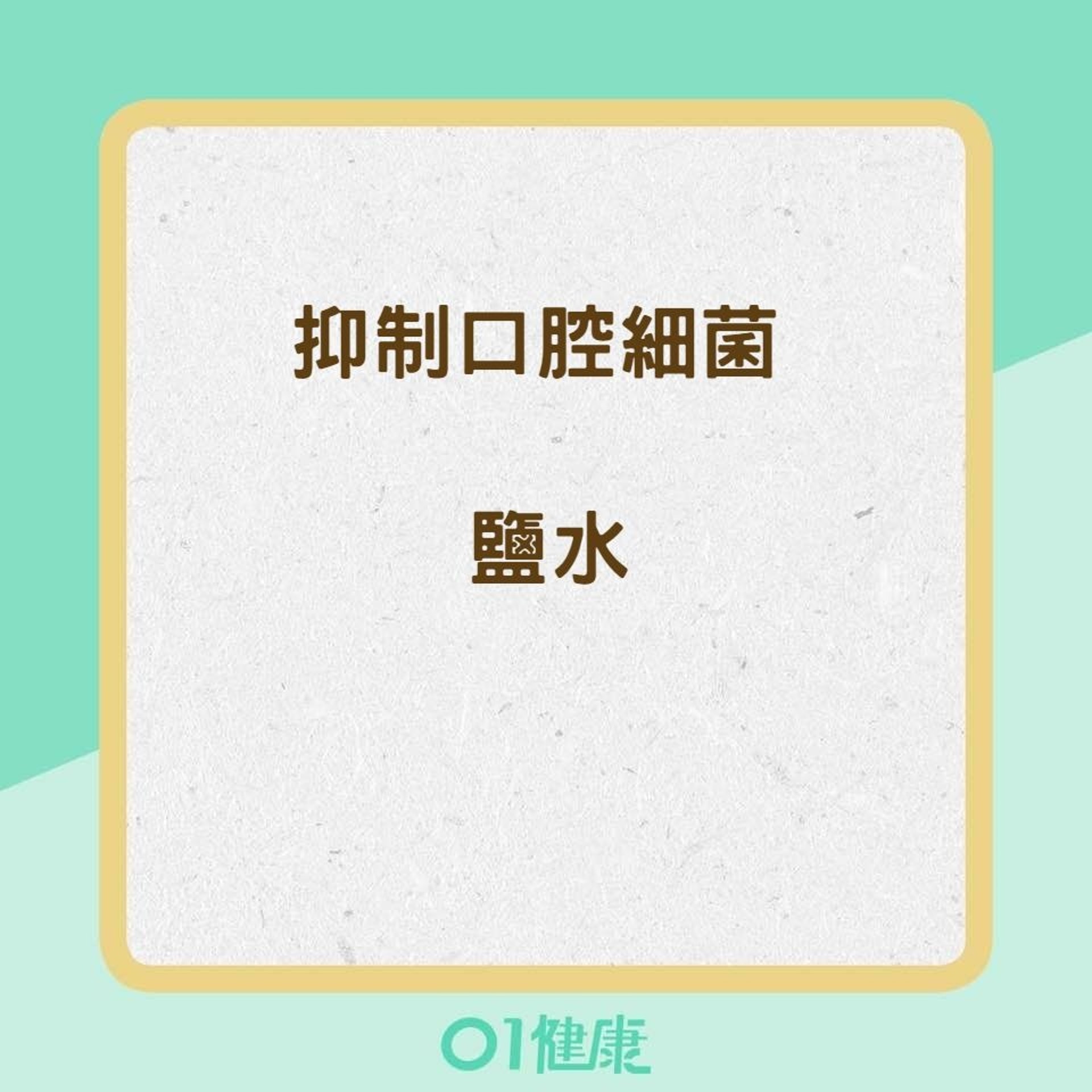 抑制口腔細菌

鹽水

01健康